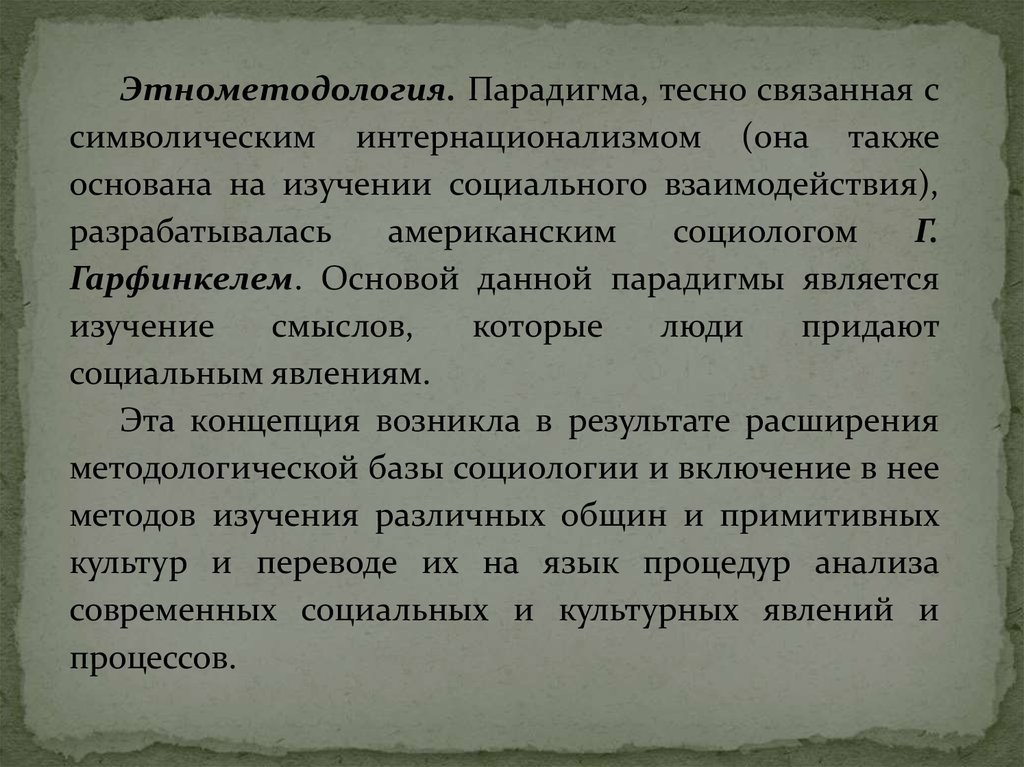 Этнометодология. Парадигма, тесно связанная с символическим интернационализмом (она также основана на изучении социального взаимодействия), разрабатывалась американским социологом Г. Гарфинкелем. Основой данной парадигмы является изучение смыслов, которые люди придают социальным явлениям.

Эта концепция возникла в результате расширения методологической базы социологии и включение в нее методов изучения различных общин и примитивных культур и переводе их на язык процедур анализа современных социальных и культурных явлений и процессов.